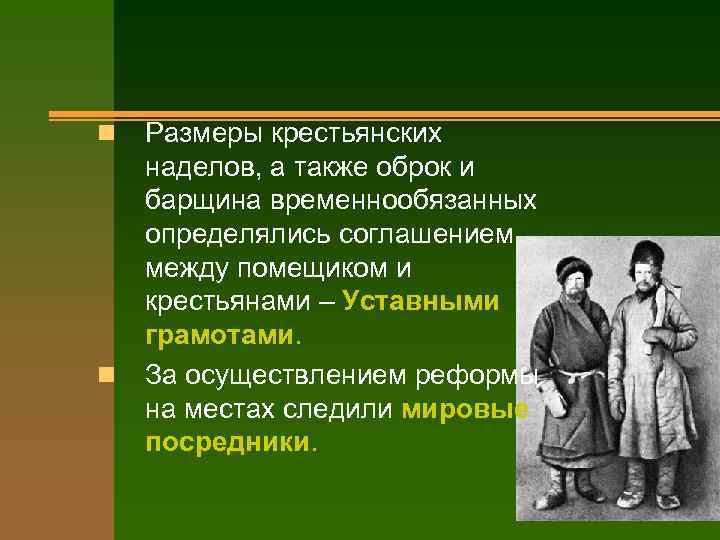 Размеры крестьянских наделов, а также оброк и барщина временнообязанных определялись соглашением между помещиком и крестьянами – Уставными грамотами.

За осуществлением реформы на местах следили мировые посредники.